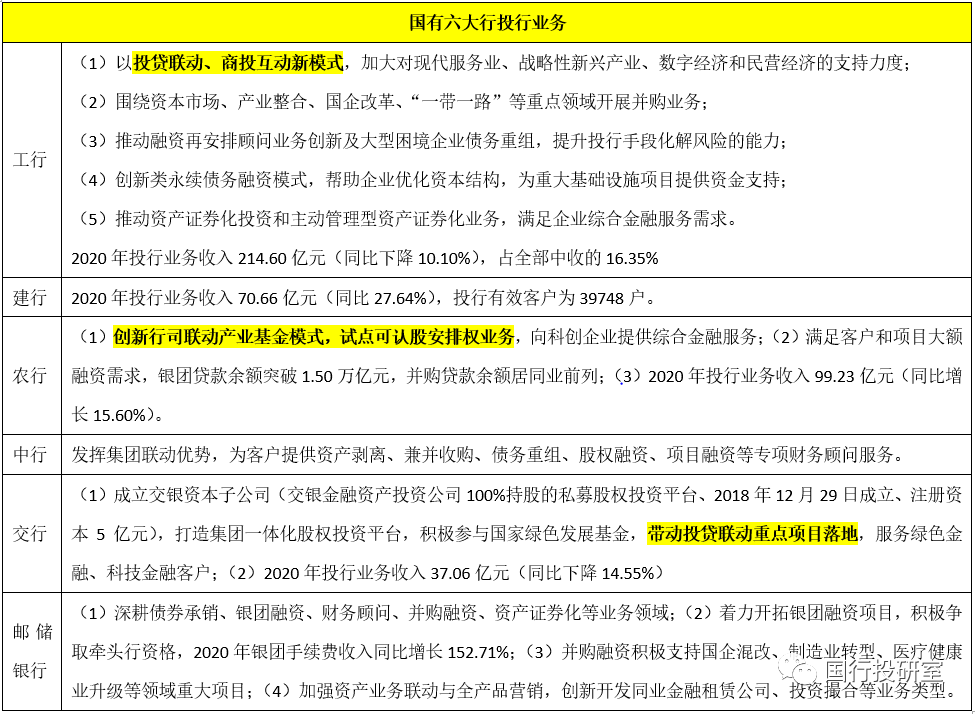 | 国有六大行投行业务 | |
|---|---|
| 工行 | （1）以投贷联动、商投互动新模式，加大对现代服务业、战略性新兴产业、数字经济和民营经济的支持力度；<br>（2）围绕资本市场、产业整合、国企改革、“一带一路”等重点领域开展并购业务；<br>（3）推动融资再安排顾问业务创新及大型困境企业债务重组，提升投行手段化解风险的能力；<br>（4）创新类永续债务融资模式，帮助企业优化资本结构，为重大基础设施项目提供资金支持；<br>（5）推动资产证券化投资和主动管理型资产证券化业务，满足企业综合金融服务需求。<br>2020 年投行业务收入 214.60 亿元（同比下降 10.10%），占全部中收的 16.35% |
| 建行 | 2020 年投行业务收入 70.66 亿元（同比 27.64%），投行有效客户为 39748 户。 |
| 农行 | （1）创新行司联动产业基金模式，试点可认股安排权业务，向科创企业提供综合金融服务；（2）满足客户和项目大额融资需求，银团贷款余额突破 1.50 万亿元，并购贷款余额居同业前列；（3）2020 年投行业务收入 99.23 亿元（同比增长 15.60%）。 |
| 中行 | 发挥集团联动优势，为客户提供资产剥离、兼并收购、债务重组、股权融资、项目融资等专项财务顾问服务。 |
| 交行 | （1）成立交银资本子公司（交银金融资产投资公司 100%持股的私募股权投资平台、2018 年 12 月 29 日成立、注册资本 5 亿元），打造集团一体化股权投资平台，积极参与国家绿色发展基金，带动投贷联动重点项目落地，服务绿色金融、科技金融客户；（2）2020 年投行业务收入 37.06 亿元（同比下降 14.55%） |
| 邮储银行 | （1）深耕债券承销、银团融资、财务顾问、并购融资、资产证券化等业务领域；（2）着力开拓银团融资项目，积极争取牵头行资格，2020 年银团手续费收入同比增长 152.71%；（3）并购融资积极支持国企混改、制造业转型、医疗健康业升级等领域重大项目；（4）加强资产业务联动与全产品营销，创新开发同业金融租赁公司、投资撮合等业务类型。 |

国行投研室